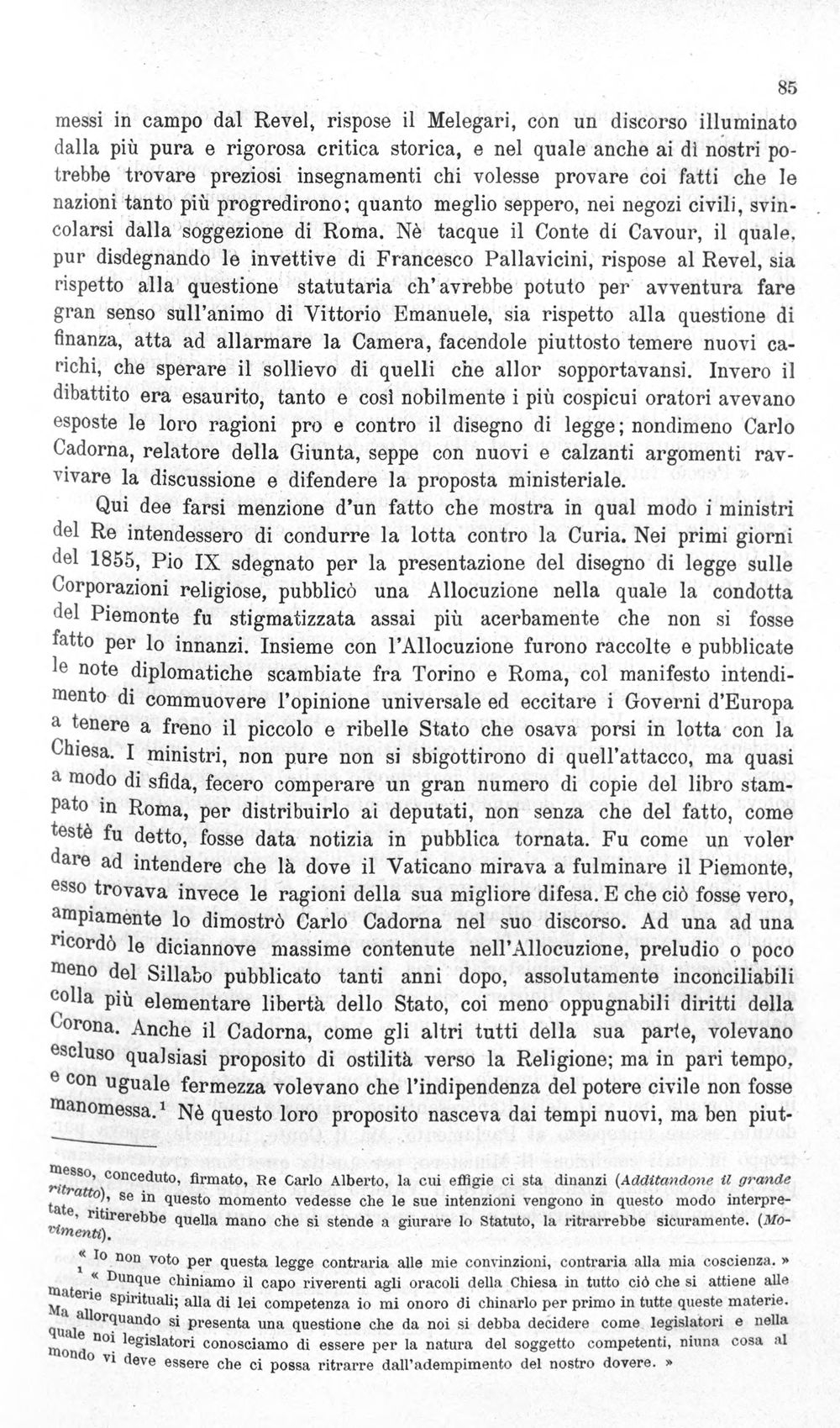 85

messi in campo dal Revel, rispose il Melegari, con un discorso illuminato dalla più pura e rigorosa critica storica, e nel quale anche ai dì nostri potrebbe trovare preziosi insegnamenti chi volesse provare coi fatti che le nazioni tanto più progredirono; quanto meglio seppero, nei negozi civili, svincolarsi dalla soggezione di Roma. Nè tacque il Conte di Cavour, il quale, pur disdegnando le invettive di Francesco Pallavicini, rispose al Revel, sia rispetto alla questione statutaria ch'avrebbe potuto per avventura fare gran senso sull'animo di Vittorio Emanuele, sia rispetto alla questione di finanza, atta ad allarmare la Camera, facendole piuttosto temere nuovi carichi, che sperare il sollievo di quelli che allor sopportavansi. Invero il dibattito era esaurito, tanto e così nobilmente i più cospicui oratori avevano esposte le loro ragioni pro e contro il disegno di legge; nondimeno Carlo Cadorna, relatore della Giunta, seppe con nuovi e calzanti argomenti ravvivare la discussione e difendere la proposta ministeriale.

Qui dee farsi menzione d'un fatto che mostra in qual modo i ministri del Re intendessero di condurre la lotta contro la Curia. Nei primi giorni del 1855, Pio IX sdegnato per la presentazione del disegno di legge sulle Corporazioni religiose, pubblicò una Allocuzione nella quale la condotta del Piemonte fu stigmatizzata assai più acerbamente che non si fosse fatto per lo innanzi. Insieme con l'Allocuzione furono raccolte e pubblicate le note diplomatiche scambiate fra Torino e Roma, col manifesto intendimento di commuovere l'opinione universale ed eccitare i Governi d'Europa a tenere a freno il piccolo e ribelle Stato che osava porsi in lotta con la Chiesa. I ministri, non pure non si sbigottirono di quell'attacco, ma quasi a modo di sfida, fecero comperare un gran numero di copie del libro stampato in Roma, per distribuirlo ai deputati, non senza che del fatto, come testè fu detto, fosse data notizia in pubblica tornata. Fu come un voler dare ad intendere che là dove il Vaticano mirava a fulminare il Piemonte, esso trovava invece le ragioni della sua migliore difesa. E che ciò fosse vero, ampiamente lo dimostrò Carlo Cadorna nel suo discorso. Ad una ad una ricordò le diciannove massime contenute nell'Allocuzione, preludio o poco meno del Sillabo pubblicato tanti anni dopo, assolutamente inconciliabili colla più elementare libertà dello Stato, coi meno oppugnabili diritti della Corona. Anche il Cadorna, come gli altri tutti della sua parte, volevano escluso qualsiasi proposito di ostilità verso la Religione; ma in pari tempo, e con uguale fermezza volevano che l'indipendenza del potere civile non fosse manomessa.$^{1}$ Nè questo loro proposito nasceva dai tempi nuovi, ma ben piut-

messo, conceduto, firmato, Re Carlo Alberto, la cui effigie ci sta dinanzi (Additandone il grande ritratto), se in questo momento vedesse che le sue intenzioni vengono in questo modo interpretate, ritirerebbe quella mano che si stende a giurare lo Statuto, la ritrarrebbe sicuramente. (Movimenti).

« Io non voto per questa legge contraria alle mie convinzioni, contraria alla mia coscienza. »

$^{1}$ « Dunque chiniamo il capo riverenti agli oracoli della Chiesa in tutto ciò che si attiene alle materie spirituali; alla di lei competenza io mi onoro di chinarlo per primo in tutte queste materie. Ma allorquando si presenta una questione che da noi si debba decidere come legislatori e nella quale noi legislatori conosciamo di essere per la natura del soggetto competenti, niuna cosa al mondo vi deve essere che ci possa ritrarre dall'adempimento del nostro dovere. »